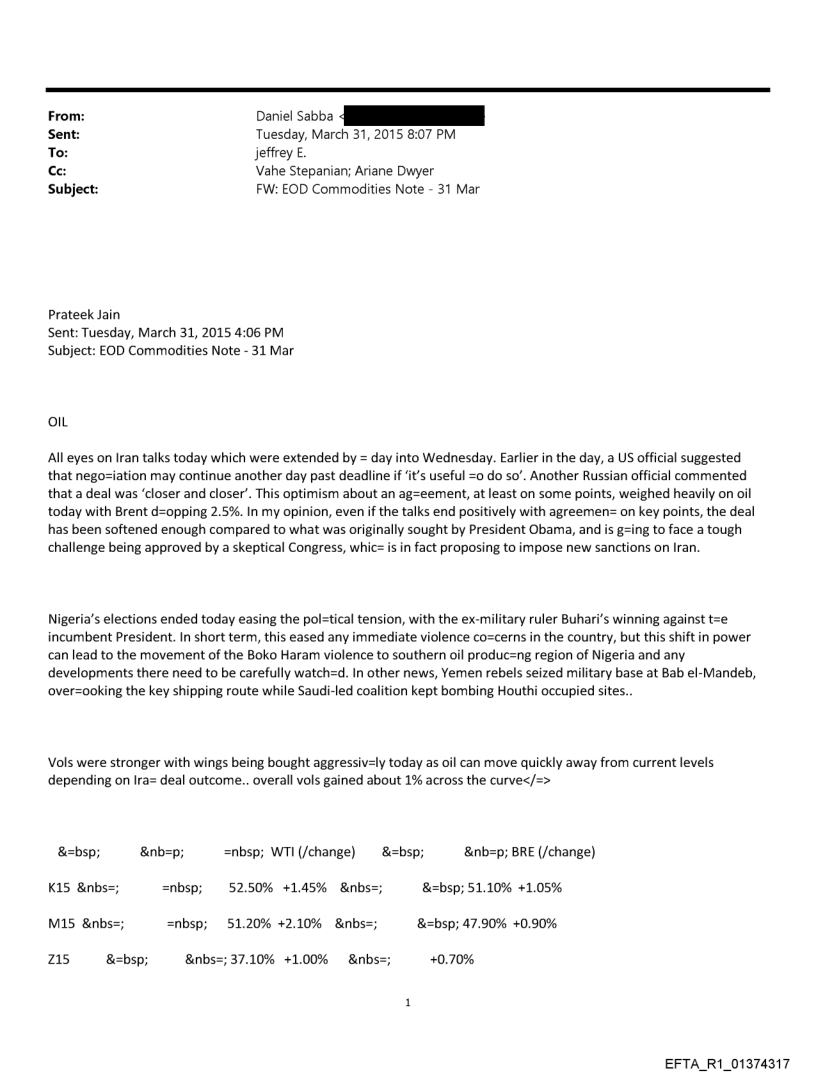 From: Daniel Sabba <
Sent: Tuesday, March 31, 2015 8:07 PM
To: jeffrey E.
Cc: Vahe Stepanian; Ariane Dwyer
Subject: FW: EOD Commodities Note - 31 Mar

Prateek Jain
Sent: Tuesday, March 31, 2015 4:06 PM
Subject: EOD Commodities Note - 31 Mar

OIL

All eyes on Iran talks today which were extended by = day into Wednesday. Earlier in the day, a US official suggested that nego=iation may continue another day past deadline if 'it's useful =o do so'. Another Russian official commented that a deal was 'closer and closer'. This optimism about an ag=eement, at least on some points, weighed heavily on oil today with Brent d=opping 2.5%. In my opinion, even if the talks end positively with agreemen= on key points, the deal has been softened enough compared to what was originally sought by President Obama, and is g=ing to face a tough challenge being approved by a skeptical Congress, whic= is in fact proposing to impose new sanctions on Iran.

Nigeria's elections ended today easing the pol=tical tension, with the ex-military ruler Buhari's winning against t=e incumbent President. In short term, this eased any immediate violence co=cerns in the country, but this shift in power can lead to the movement of the Boko Haram violence to southern oil produc=ng region of Nigeria and any developments there need to be carefully watch=d. In other news, Yemen rebels seized military base at Bab el-Mandeb, over=ooking the key shipping route while Saudi-led coalition kept bombing Houthi occupied sites..

Vols were stronger with wings being bought aggressiv=ly today as oil can move quickly away from current levels depending on Ira= deal outcome.. overall vols gained about 1% across the curve</=>

&=bsp; &nb=p; =nbsp; WTI (/change) &=bsp; &nb=p; BRE (/change)

K15 &nbs=; =nbsp; 52.50% +1.45% &nbs=; &=bsp; 51.10% +1.05%

M15 &nbs=; =nbsp; 51.20% +2.10% &nbs=; &=bsp; 47.90% +0.90%

Z15 &=bsp; &nbs=; 37.10% +1.00% &nbs=; +0.70%

1

EFTA_R1_01374317